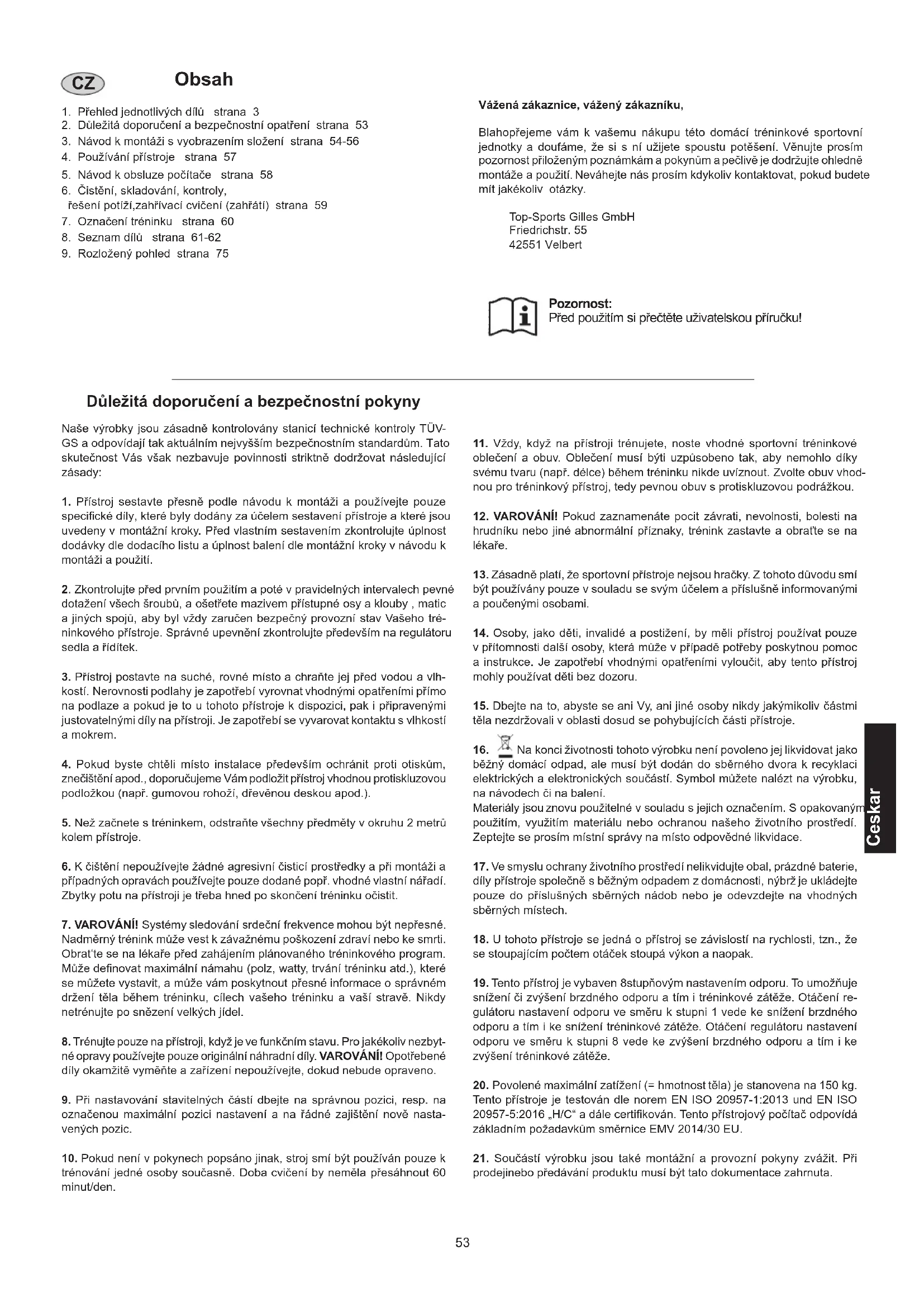 CZ

Obsah

1. Přehled jednotlivých dílů strana 3
2. Důležitá doporučení a bezpečnostní opatření strana 53
3. Návod k montáži s vyobrazením složení strana 54-56
4. Používání přístroje strana 57
5. Návod k obsluze počítače strana 58
6. Čistění, skladování, kontroly, řešení potíží,zahřívací cvičení (zahřátí) strana 59
7. Označení tréninku strana 60
8. Seznam dílů strana 61-62
9. Rozložený pohled strana 75

Vážená zákaznice, vážený zákazníku,

Blahopřejeme vám k vašemu nákupu této domácí tréninkové sportovní jednotky a doufáme, že si s ní užijete spoustu potěšení. Věnujte prosím pozornost přiloženým poznámkám a pokynům a pečlivě je dodržujte ohledně montáže a použití. Neváhejte nás prosím kdykoliv kontaktovat, pokud budete mít jakékoliv otázky.

Top-Sports Gilles GmbH
Friedrichstr. 55
42551 Velbert

Pozornost:
Před použitím si přečtěte uživatelskou příručku!

Důležitá doporučení a bezpečnostní pokyny

Naše výrobky jsou zásadně kontrolovány stanicí technické kontroly TÜV-GS a odpovídají tak aktuálním nejvyšším bezpečnostním standardům. Tato skutečnost Vás však nezbavuje povinnosti striktně dodržovat následující zásady:

1. Přístroj sestavte přesně podle návodu k montáži a používejte pouze specifické díly, které byly dodány za účelem sestavení přístroje a které jsou uvedeny v montážní kroky. Před vlastním sestavením zkontrolujte úplnost dodávky dle dodacího listu a úplnost balení dle montážní kroky v návodu k montáži a použití.

2. Zkontrolujte před prvním použitím a poté v pravidelných intervalech pevné dotažení všech šroubů, a ošetřete mazivem přístupné osy a klouby , matic a jiných spojů, aby byl vždy zaručen bezpečný provozní stav Vašeho tréninkového přístroje. Správné upevnění zkontrolujte především na regulátoru sedla a řídítek.

3. Přístroj postavte na suché, rovné místo a chraňte jej před vodou a vlhkostí. Nerovnosti podlahy je zapotřebí vyrovnat vhodnými opatřeními přímo na podlaze a pokud je to u tohoto přístroje k dispozici, pak i připravenými justovatelnými díly na přístroji. Je zapotřebí se vyvarovat kontaktu s vlhkostí a mokrem.

4. Pokud byste chtěli místo instalace především ochránit proti otiskům, znečištění apod., doporučujeme Vám podložit přístroj vhodnou protiskluzovou podložkou (např. gumovou rohoží, dřevěnou deskou apod.).

5. Než začnete s tréninkem, odstraňte všechny předměty v okruhu 2 metrů kolem přístroje.

6. K čištění nepoužívejte žádné agresivní čisticí prostředky a při montáži a případných opravách používejte pouze dodané popř. vhodné vlastní nářadí. Zbytky potu na přístroji je třeba hned po skončení tréninku očistit.

7. VAROVÁNÍ! Systémy sledování srdeční frekvence mohou být nepřesné. Nadměrný trénink může vest k závažnému poškození zdraví nebo ke smrti. Obrat'te se na lékaře před zahájením plánovaného tréninkového program. Může definovat maximální námahu (polz, watty, trvání tréninku atd.), které se můžete vystavit, a může vám poskytnout přesné informace o správném držení těla během tréninku, cílech vašeho tréninku a vaší stravě. Nikdy netrénujte po snězení velkých jídel.

8. Trénujte pouze na přístroji, když je ve funkčním stavu. Pro jakékoliv nezbytné opravy používejte pouze originální náhradní díly. VAROVÁNÍ! Opotřebené díly okamžitě vyměňte a zařízení nepoužívejte, dokud nebude opraveno.

9. Při nastavování stavitelných částí dbejte na správnou pozici, resp. na označenou maximální pozici nastavení a na řádné zajištění nově nastavených pozic.

10. Pokud není v pokynech popsáno jinak, stroj smí být používán pouze k trénování jedné osoby současně. Doba cvičení by neměla přesáhnout 60 minut/den.

11. Vždy, když na přístroji trénujete, noste vhodné sportovní tréninkové oblečení a obuv. Oblečení musí býti uzpůsobeno tak, aby nemohlo díky svému tvaru (např. délce) během tréninku nikde uvíznout. Zvolte obuv vhodnou pro tréninkový přístroj, tedy pevnou obuv s protiskluzovou podrážkou.

12. VAROVÁNÍ! Pokud zaznamenáte pocit závrati, nevolnosti, bolesti na hrudníku nebo jiné abnormální příznaky, trénink zastavte a obraťte se na lékaře.

13. Zásadně platí, že sportovní přístroje nejsou hračky. Z tohoto důvodu smí být používány pouze v souladu se svým účelem a příslušně informovanými a poučenými osobami.

14. Osoby, jako děti, invalidé a postižení, by měli přístroj používat pouze v přítomnosti další osoby, která může v případě potřeby poskytnou pomoc a instrukce. Je zapotřebí vhodnými opatřeními vyloučit, aby tento přístroj mohly používat děti bez dozoru.

15. Dbejte na to, abyste se ani Vy, ani jiné osoby nikdy jakýmikoliv částmi těla nezdržovali v oblasti dosud se pohybujících části přístroje.

16. Na konci životnosti tohoto výrobku není povoleno jej likvidovat jako běžný domácí odpad, ale musí být dodán do sběrného dvora k recyklaci elektrických a elektronických součástí. Symbol můžete nalézt na výrobku, na návodech či na balení.
Materiály jsou znovu použitelné v souladu s jejich označením. S opakovaným použitím, využitím materiálu nebo ochranou našeho životního prostředí. Zeptejte se prosím místní správy na místo odpovědné likvidace.

17. Ve smyslu ochrany životního prostředí nelikvidujte obal, prázdné baterie, díly přístroje společně s běžným odpadem z domácnosti, nýbrž je ukládejte pouze do příslušných sběrných nádob nebo je odevzdejte na vhodných sběrných místech.

18. U tohoto přístroje se jedná o přístroj se závislostí na rychlosti, tzn., že se stoupajícím počtem otáček stoupá výkon a naopak.

19. Tento přístroj je vybaven 8stupňovým nastavením odporu. To umožňuje snížení či zvýšení brzdného odporu a tím i tréninkové zátěže. Otáčení regulátoru nastavení odporu ve směru k stupni 1 vede ke snížení brzdného odporu a tím i ke snížení tréninkové zátěže. Otáčení regulátoru nastavení odporu ve směru k stupni 8 vede ke zvýšení brzdného odporu a tím i ke zvýšení tréninkové zátěže.

20. Povolené maximální zatížení (= hmotnost těla) je stanovena na 150 kg. Tento přístroje je testován dle norem EN ISO 20957-1:2013 und EN ISO 20957-5:2016 „H/C“ a dále certifikován. Tento přístrojový počítač odpovídá základním požadavkům směrnice EMV 2014/30 EU.

21. Součástí výrobku jsou také montážní a provozní pokyny zvážit. Při prodejinebo předávání produktu musí být tato dokumentace zahrnuta.

Ceskar

53